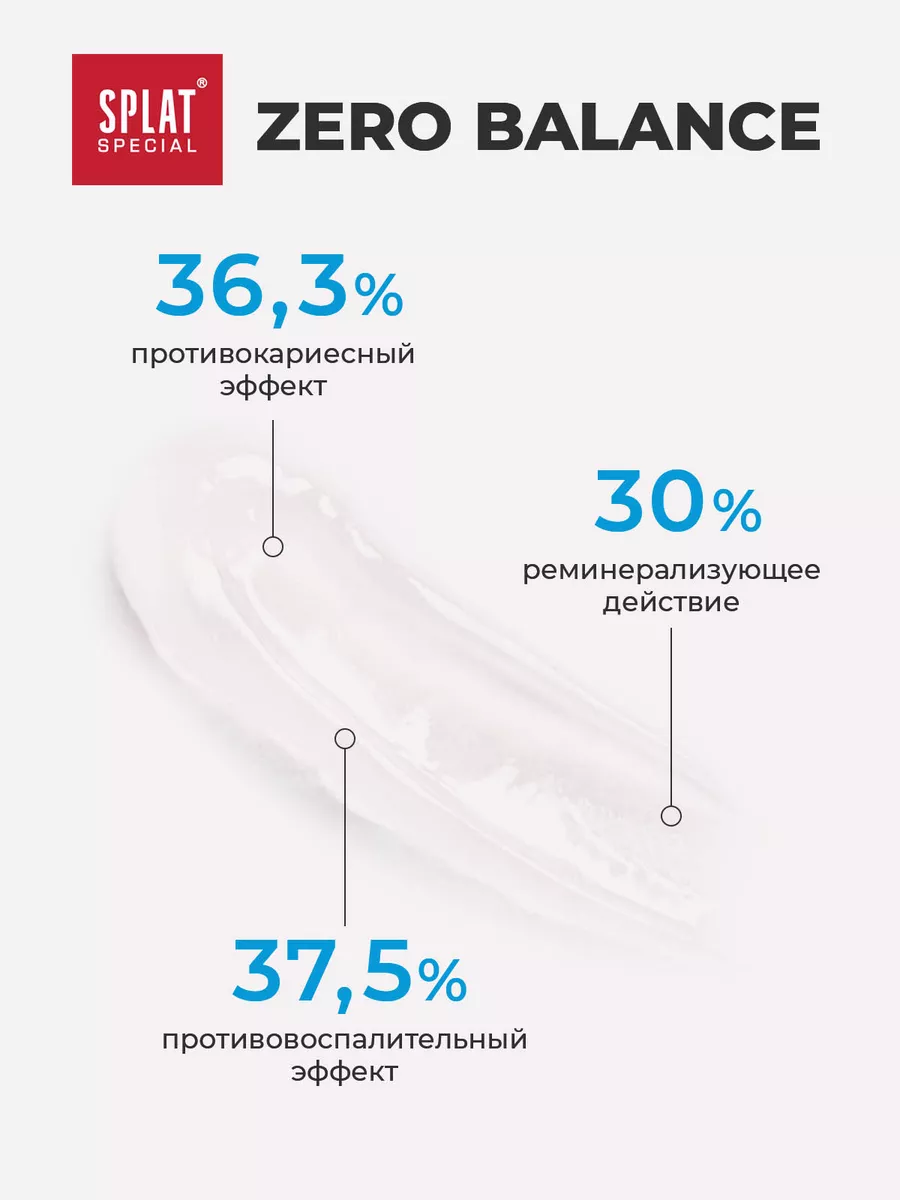 SPLAT®
SPECIAL

ZERO BALANCE

36,3%
противокариесный эффект

30%
реминерализующее действие

37,5%
противовоспалительный эффект